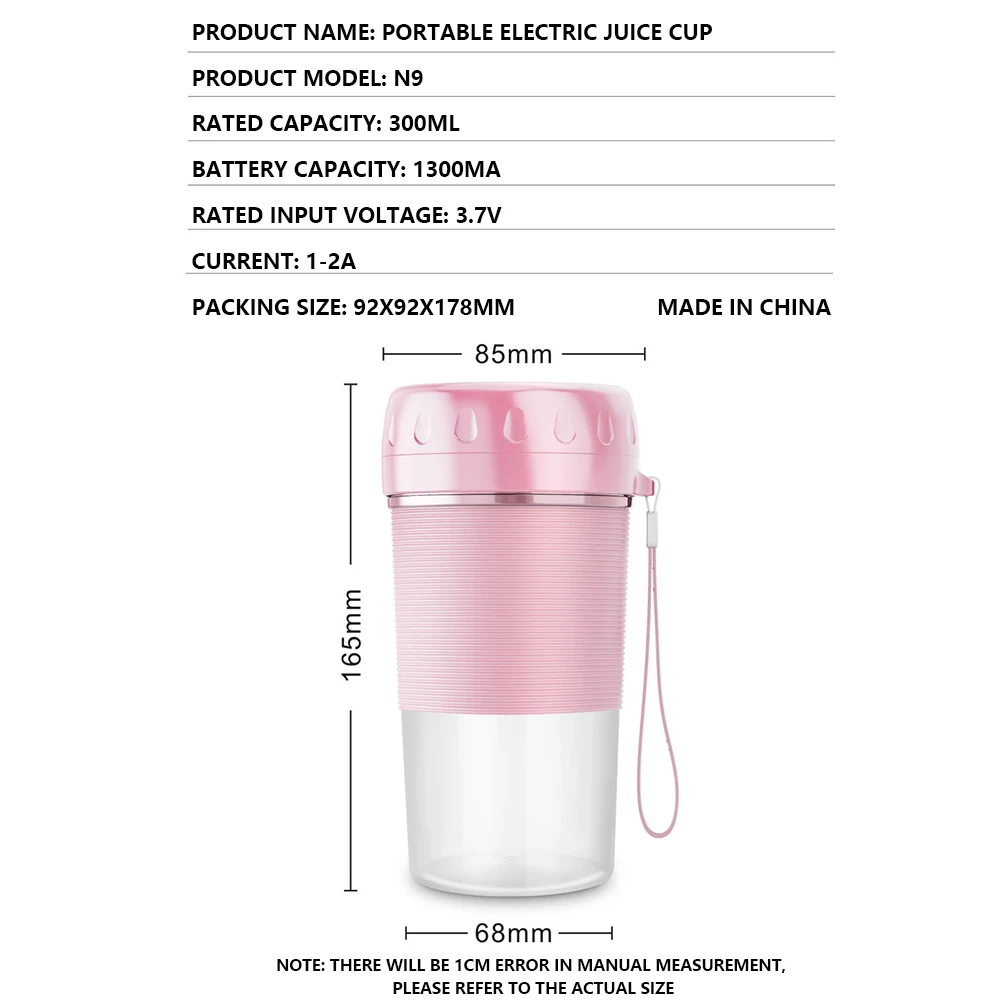 PRODUCT NAME: PORTABLE ELECTRIC JUICE CUP

PRODUCT MODEL: N9

RATED CAPACITY: 300ML

BATTERY CAPACITY: 1300MA

RATED INPUT VOLTAGE: 3.7V

CURRENT: 1-2A

PACKING SIZE: 92X92X178MM

MADE IN CHINA

85mm

165mm

68mm

NOTE: THERE WILL BE 1CM ERROR IN MANUAL MEASUREMENT, PLEASE REFER TO THE ACTUAL SIZE